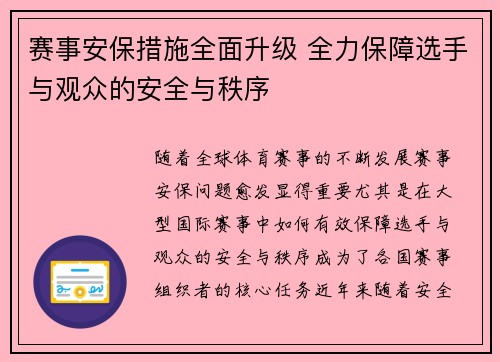 赛事安保措施全面升级 全力保障选手与观众的安全与秩序

随着全球体育赛事的不断发展赛事安保问题愈发显得重要尤其是在大型国际赛事中如何有效保障选手与观众的安全与秩序成为了各国赛事组织者的核心任务近年来随着安全